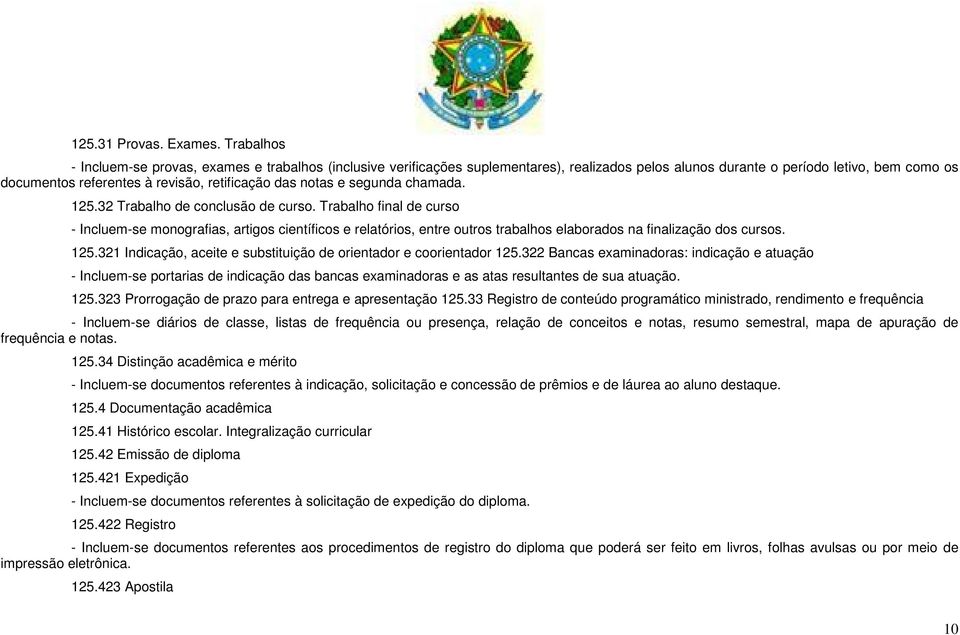 125.31 Provas. Exames. Trabalhos

- Incluem-se provas, exames e trabalhos (inclusive verificações suplementares), realizados pelos alunos durante o período letivo, bem como os documentos referentes à revisão, retificação das notas e segunda chamada.

125.32 Trabalho de conclusão de curso. Trabalho final de curso

- Incluem-se monografias, artigos científicos e relatórios, entre outros trabalhos elaborados na finalização dos cursos.

125.321 Indicação, aceite e substituição de orientador e coorientador 125.322 Bancas examinadoras: indicação e atuação

- Incluem-se portarias de indicação das bancas examinadoras e as atas resultantes de sua atuação.

125.323 Prorrogação de prazo para entrega e apresentação 125.33 Registro de conteúdo programático ministrado, rendimento e frequência

- Incluem-se diários de classe, listas de frequência ou presença, relação de conceitos e notas, resumo semestral, mapa de apuração de frequência e notas.

125.34 Distinção acadêmica e mérito

- Incluem-se documentos referentes à indicação, solicitação e concessão de prêmios e de láurea ao aluno destaque.

125.4 Documentação acadêmica

125.41 Histórico escolar. Integralização curricular

125.42 Emissão de diploma

125.421 Expedição

- Incluem-se documentos referentes à solicitação de expedição do diploma.

125.422 Registro

- Incluem-se documentos referentes aos procedimentos de registro do diploma que poderá ser feito em livros, folhas avulsas ou por meio de impressão eletrônica.

125.423 Apostila

10